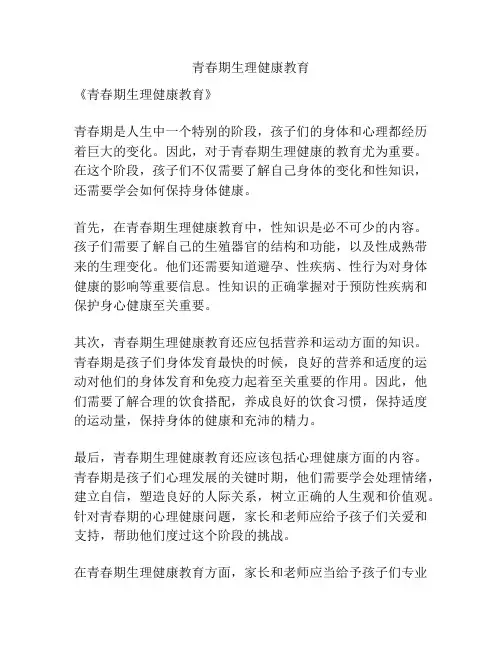 青春期生理健康教育

《青春期生理健康教育》

青春期是人生中一个特别的阶段，孩子们的身体和心理都经历着巨大的变化。因此，对于青春期生理健康的教育尤为重要。在这个阶段，孩子们不仅需要了解自己身体的变化和性知识，还需要学会如何保持身体健康。

首先，在青春期生理健康教育中，性知识是必不可少的内容。孩子们需要了解自己的生殖器官的结构和功能，以及性成熟带来的生理变化。他们还需要知道避孕、性疾病、性行为对身体健康的影响等重要信息。性知识的正确掌握对于预防性疾病和保护身心健康至关重要。

其次，青春期生理健康教育还应包括营养和运动方面的知识。青春期是孩子们身体发育最快的时候，良好的营养和适度的运动对他们的身体发育和免疫力起着至关重要的作用。因此，他们需要了解合理的饮食搭配，养成良好的饮食习惯，保持适度的运动量，保持身体的健康和充沛的精力。

最后，青春期生理健康教育还应该包括心理健康方面的内容。青春期是孩子们心理发展的关键时期，他们需要学会处理情绪，建立自信，塑造良好的人际关系，树立正确的人生观和价值观。针对青春期的心理健康问题，家长和老师应给予孩子们关爱和支持，帮助他们度过这个阶段的挑战。

在青春期生理健康教育方面，家长和老师应当给予孩子们专业